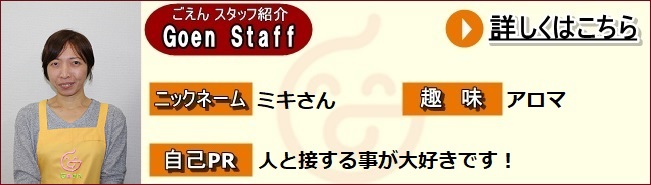 ごえん スタッフ紹介
Goen Staff

詳しくはこちら

ニックネーム ミキさん

趣 味 アロマ

自己PR 人と接する事が大好きです！